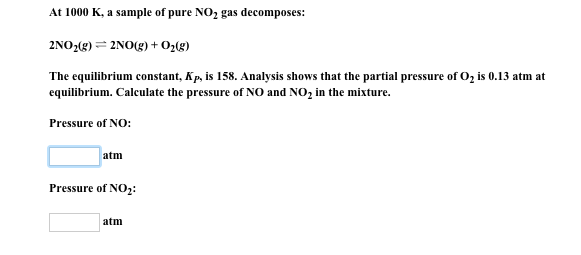 At 1000 K, a sample of pure $NO_2$ gas decomposes:

$2NO_2(g) \rightleftharpoons 2NO(g) + O_2(g)$

The equilibrium constant, $K_P$, is 158. Analysis shows that the partial pressure of $O_2$ is 0.13 atm at equilibrium. Calculate the pressure of NO and $NO_2$ in the mixture.

Pressure of NO:

atm

Pressure of $NO_2$:

atm